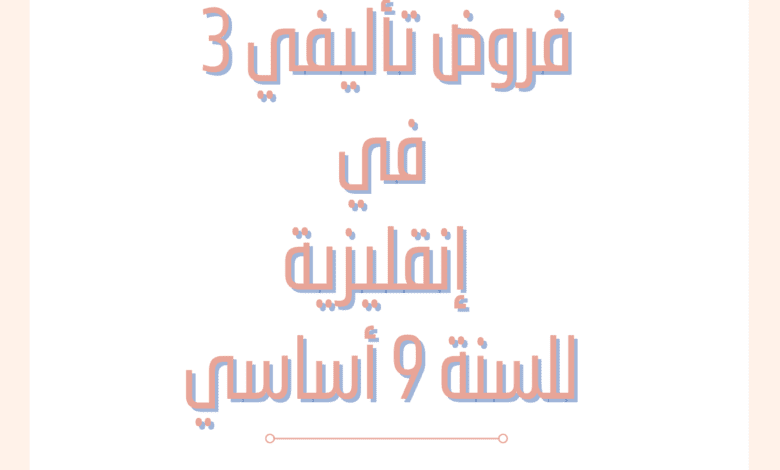 فروض تأليفي 3
في
إنقليزية
للسنة 9 أساسي